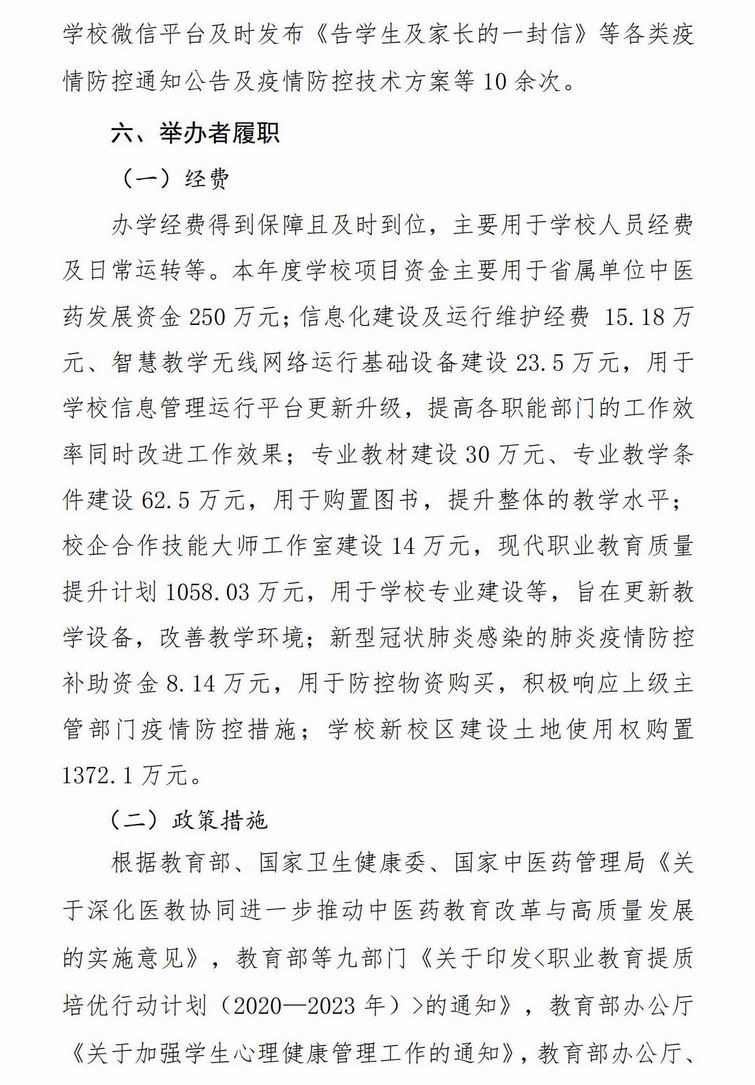 学校微信平台及时发布《告学生及家长的一封信》等各类疫情防控通知公告及疫情防控技术方案等 10 余次。

六、举办者履职

（一）经费

办学经费得到保障且及时到位，主要用于学校人员经费及日常运转等。本年度学校项目资金主要用于省属单位中医药发展资金 250 万元；信息化建设及运行维护经费 15.18 万元、智慧教学无线网络运行基础设备建设 23.5 万元，用于学校信息管理运行平台更新升级，提高各职能部门的工作效率同时改进工作效果；专业教材建设 30 万元、专业教学条件建设 62.5 万元，用于购置图书，提升整体的教学水平；校企合作技能大师工作室建设 14 万元，现代职业教育质量提升计划 1058.03 万元，用于学校专业建设等，旨在更新教学设备，改善教学环境；新型冠状肺炎感染的肺炎疫情防控补助资金 8.14 万元，用于防控物资购买，积极响应上级主管部门疫情防控措施；学校新校区建设土地使用权购置 1372.1 万元。

（二）政策措施

根据教育部、国家卫生健康委、国家中医药管理局《关于深化医教协同进一步推动中医药教育改革与高质量发展的实施意见》，教育部等九部门《关于印发<职业教育提质培优行动计划（2020—2023 年）>的通知》，教育部办公厅《关于加强学生心理健康管理工作的通知》，教育部办公厅、